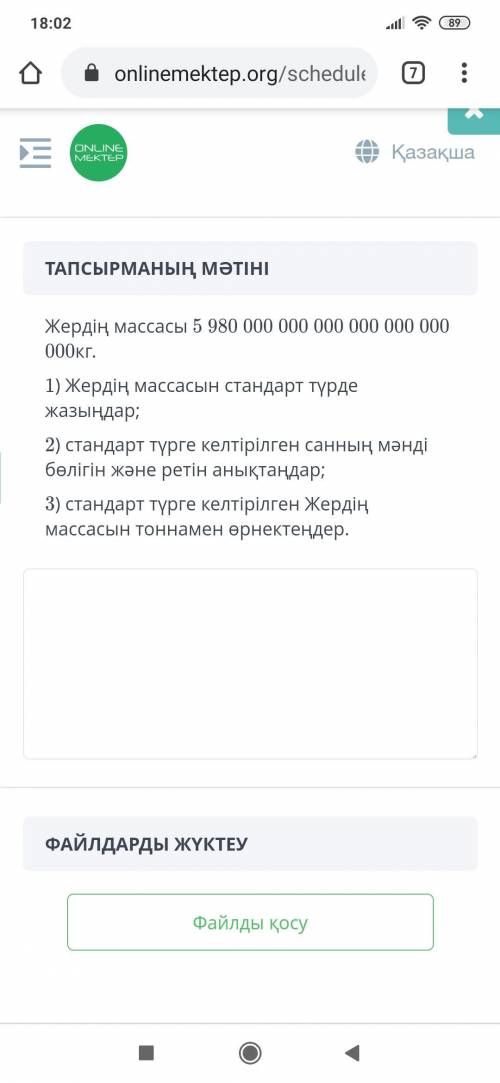 18:02
89
onlinemektep.org/schedule
7
ONLINE MEKTEP
Қазақша

ТАПСЫРМАНЫҢ МӘТІНІ

Жердің массасы 5 980 000 000 000 000 000 000 000кг.

1) Жердің массасын стандарт түрде жазыңдар;

2) стандарт түрге келтірілген санның мәнді бөлігін және ретін анықтаңдар;

3) стандарт түрге келтірілген Жердің массасын тоннамен өрнектеңдер.

ФАЙЛДАРДЫ ЖҮКТЕУ

Файлды қосу